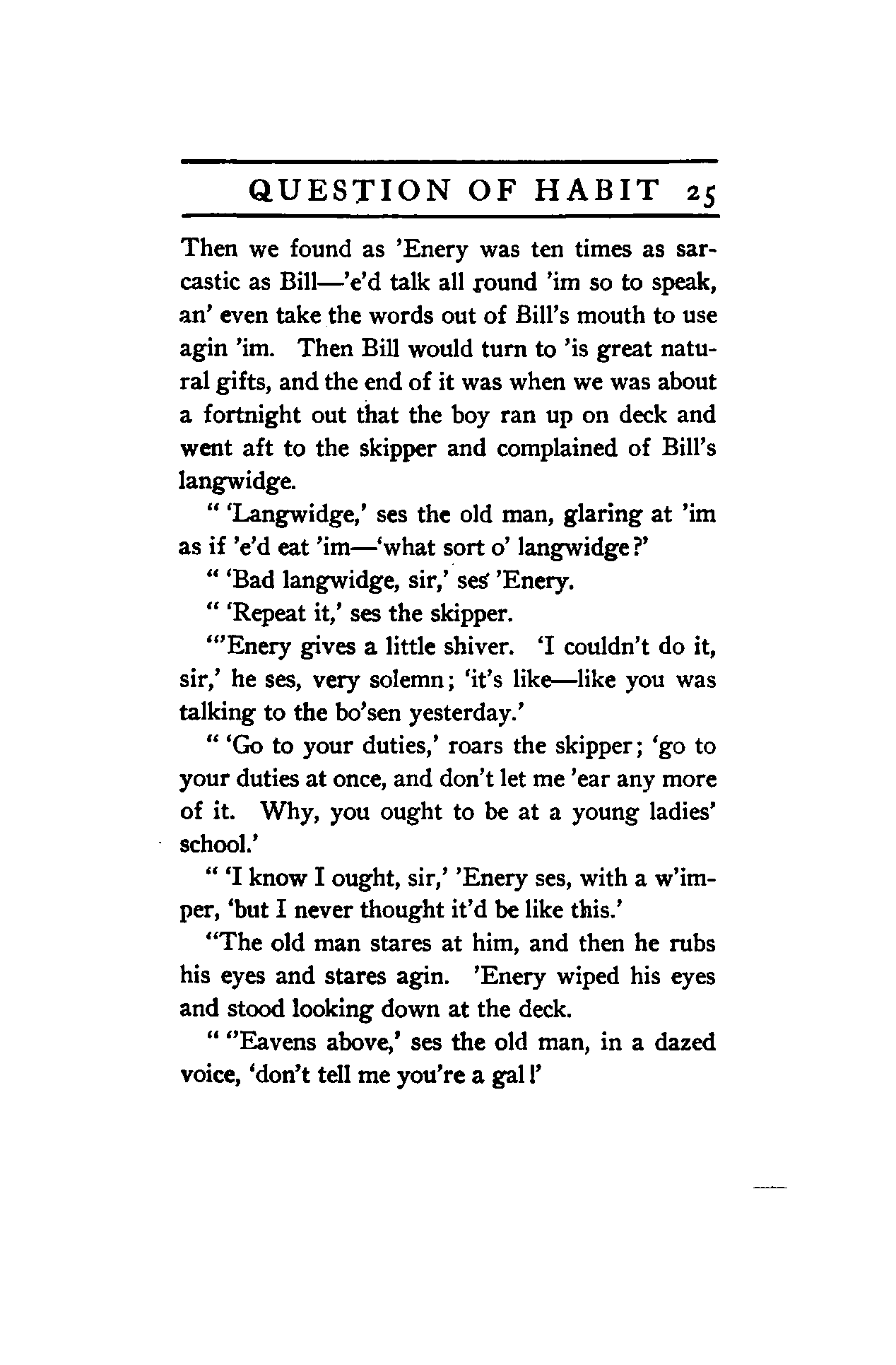 QUESTION OF HABIT 25

Then we found as 'Enery was ten times as sarcastic as Bill—'e'd talk all round 'im so to speak, an' even take the words out of Bill's mouth to use agin 'im. Then Bill would turn to 'is great natural gifts, and the end of it was when we was about a fortnight out that the boy ran up on deck and went aft to the skipper and complained of Bill's langwidge.

" 'Langwidge,' ses the old man, glaring at 'im as if 'e'd eat 'im—'what sort o' langwidge?'

" 'Bad langwidge, sir,' ses 'Enery.

" 'Repeat it,' ses the skipper.

"'Enery gives a little shiver. 'I couldn't do it, sir,' he ses, very solemn; 'it's like—like you was talking to the bo'sen yesterday.'

" 'Go to your duties,' roars the skipper; 'go to your duties at once, and don't let me 'ear any more of it. Why, you ought to be at a young ladies' school.'

" 'I know I ought, sir,' 'Enery ses, with a w'imper, 'but I never thought it'd be like this.'

"The old man stares at him, and then he rubs his eyes and stares agin. 'Enery wiped his eyes and stood looking down at the deck.

" ''Eavens above,' ses the old man, in a dazed voice, 'don't tell me you're a gal!'